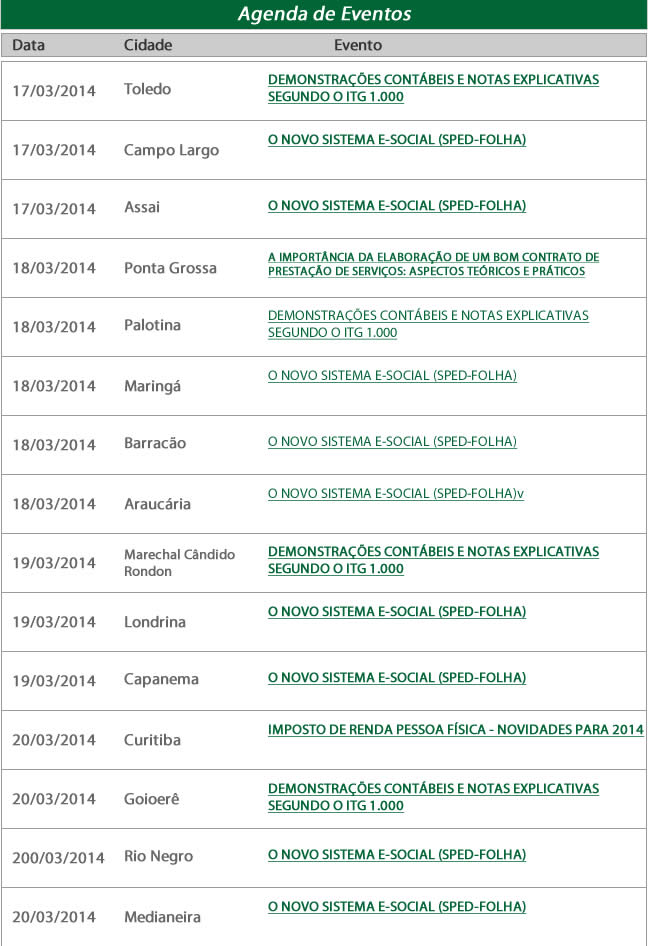 Agenda de Eventos

| Data | Cidade | Evento |
|---|---|---|
| 17/03/2014 | Toledo | DEMONSTRAÇÕES CONTÁBEIS E NOTAS EXPLICATIVAS SEGUNDO O ITG 1.000 |
| 17/03/2014 | Campo Largo | O NOVO SISTEMA E-SOCIAL (SPED-FOLHA) |
| 17/03/2014 | Assai | O NOVO SISTEMA E-SOCIAL (SPED-FOLHA) |
| 18/03/2014 | Ponta Grossa | A IMPORTÂNCIA DA ELABORAÇÃO DE UM BOM CONTRATO DE PRESTAÇÃO DE SERVIÇOS: ASPECTOS TEÓRICOS E PRÁTICOS |
| 18/03/2014 | Palotina | DEMONSTRAÇÕES CONTÁBEIS E NOTAS EXPLICATIVAS SEGUNDO O ITG 1.000 |
| 18/03/2014 | Maringá | O NOVO SISTEMA E-SOCIAL (SPED-FOLHA) |
| 18/03/2014 | Barracão | O NOVO SISTEMA E-SOCIAL (SPED-FOLHA) |
| 18/03/2014 | Araucária | O NOVO SISTEMA E-SOCIAL (SPED-FOLHA)v |
| 19/03/2014 | Marechal Cândido Rondon | DEMONSTRAÇÕES CONTÁBEIS E NOTAS EXPLICATIVAS SEGUNDO O ITG 1.000 |
| 19/03/2014 | Londrina | O NOVO SISTEMA E-SOCIAL (SPED-FOLHA) |
| 19/03/2014 | Capanema | O NOVO SISTEMA E-SOCIAL (SPED-FOLHA) |
| 20/03/2014 | Curitiba | IMPOSTO DE RENDA PESSOA FÍSICA - NOVIDADES PARA 2014 |
| 20/03/2014 | Goioerê | DEMONSTRAÇÕES CONTÁBEIS E NOTAS EXPLICATIVAS SEGUNDO O ITG 1.000 |
| 200/03/2014 | Rio Negro | O NOVO SISTEMA E-SOCIAL (SPED-FOLHA) |
| 20/03/2014 | Medianeira | O NOVO SISTEMA E-SOCIAL (SPED-FOLHA) |